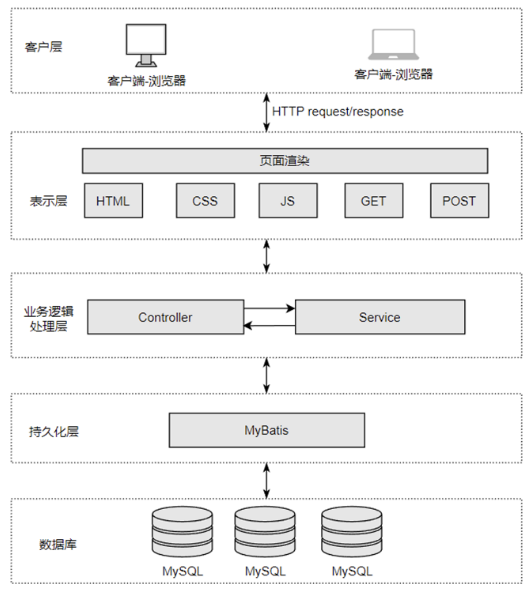 客户层

客户端-浏览器

客户端-浏览器

HTTP request/response

页面渲染

表示层

HTML

CSS

JS

GET

POST

业务逻辑处理层

Controller

Service

持久化层

MyBatis

数据库

MySQL

MySQL

MySQL